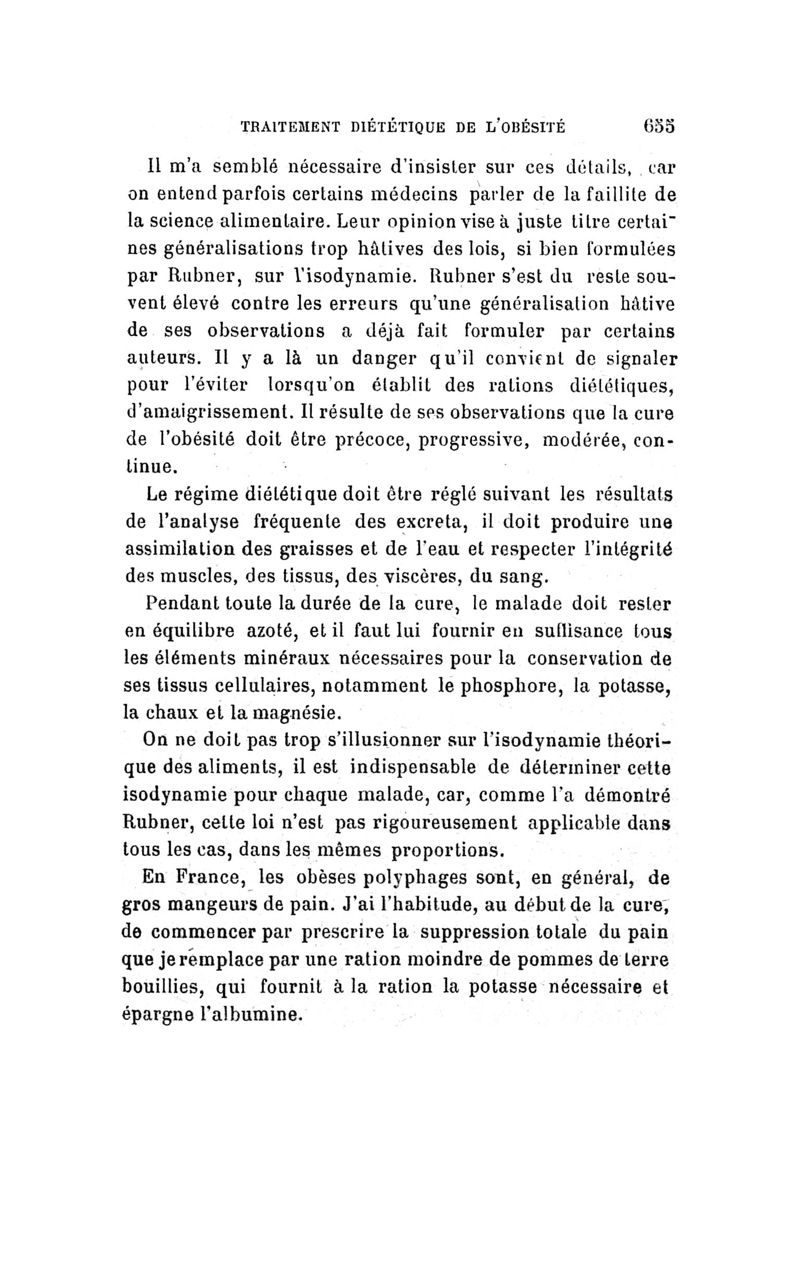 TRAITEMENT DIÉTÉTIQUE DE L'OBÉSITÉ 655

Il m'a semblé nécessaire d'insister sur ces détails, car on entend parfois certains médecins parler de la faillite de la science alimentaire. Leur opinion vise à juste titre certaines généralisations trop hâtives des lois, si bien formulées par Rubner, sur l'isodynamie. Rubner s'est du reste souvent élevé contre les erreurs qu'une généralisation hâtive de ses observations a déjà fait formuler par certains auteurs. Il y a là un danger qu'il convient de signaler pour l'éviter lorsqu'on établit des rations diététiques, d'amaigrissement. Il résulte de ses observations que la cure de l'obésité doit être précoce, progressive, modérée, continue.

Le régime diététique doit être réglé suivant les résultats de l'analyse fréquente des excreta, il doit produire une assimilation des graisses et de l'eau et respecter l'intégrité des muscles, des tissus, des viscères, du sang.

Pendant toute la durée de la cure, le malade doit rester en équilibre azoté, et il faut lui fournir en suffisance tous les éléments minéraux nécessaires pour la conservation de ses tissus cellulaires, notamment le phosphore, la potasse, la chaux et la magnésie.

On ne doit pas trop s'illusionner sur l'isodynamie théorique des aliments, il est indispensable de déterminer cette isodynamie pour chaque malade, car, comme l'a démontré Rubner, cette loi n'est pas rigoureusement applicable dans tous les cas, dans les mêmes proportions.

En France, les obèses polyphages sont, en général, de gros mangeurs de pain. J'ai l'habitude, au début de la cure, de commencer par prescrire la suppression totale du pain que je remplace par une ration moindre de pommes de terre bouillies, qui fournit à la ration la potasse nécessaire et épargne l'albumine.